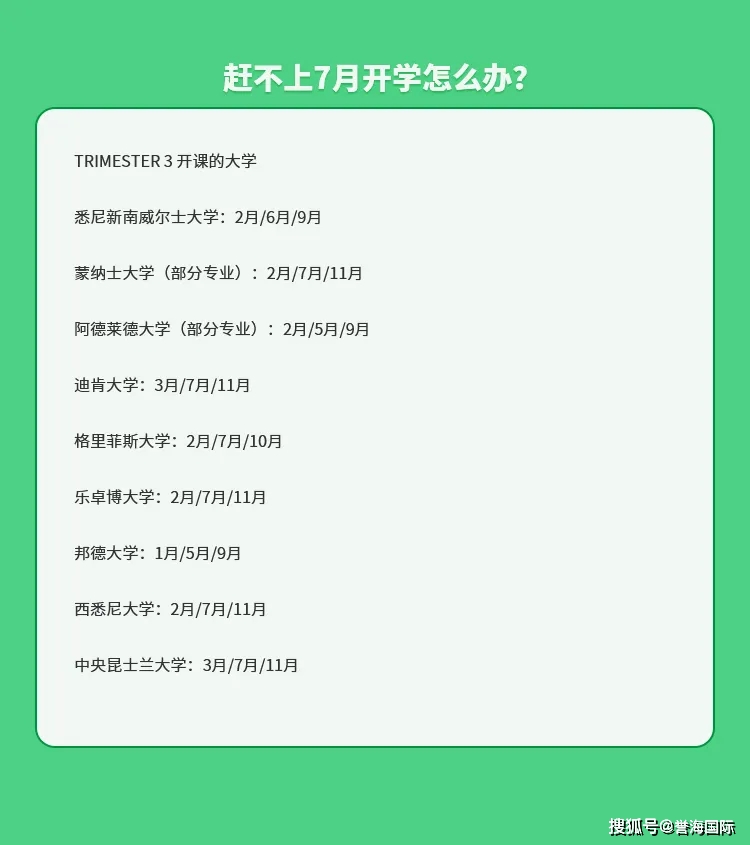 赶不上7月开学怎么办？

TRIMESTER 3 开课的大学

悉尼新南威尔士大学：2月/6月/9月

蒙纳士大学（部分专业）：2月/7月/11月

阿德莱德大学（部分专业）：2月/5月/9月

迪肯大学：3月/7月/11月

格里菲斯大学：2月/7月/10月

乐卓博大学：2月/7月/11月

邦德大学：1月/5月/9月

西悉尼大学：2月/7月/11月

中央昆士兰大学：3月/7月/11月

搜狐号@誉海国际